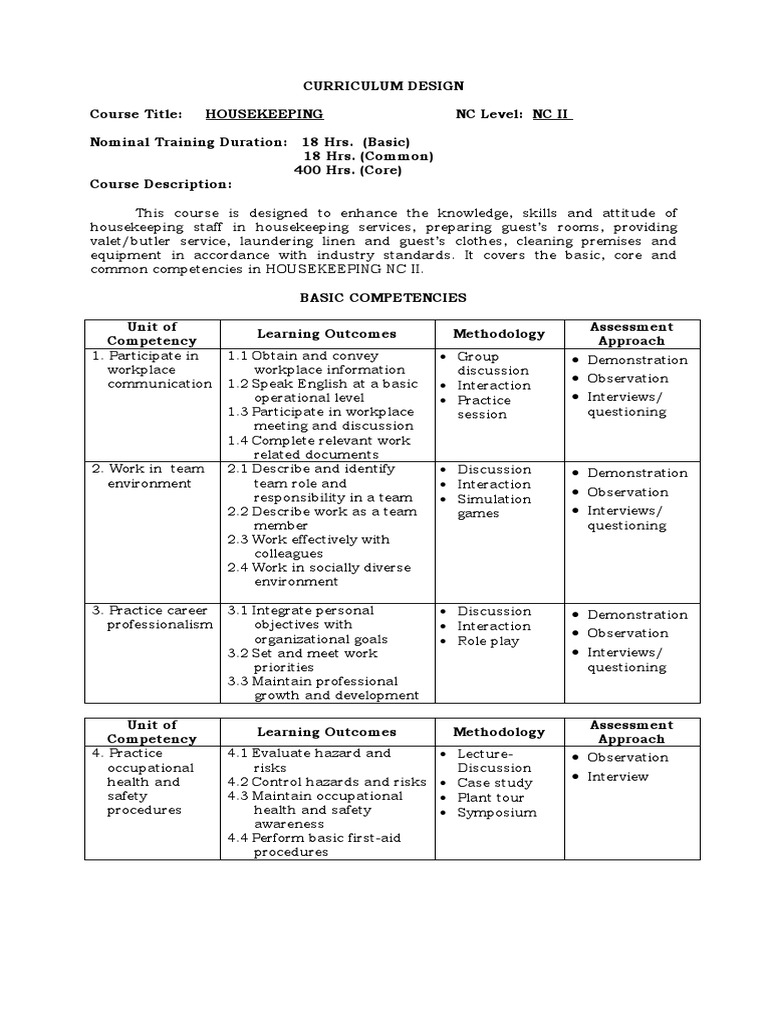 CURRICULUM DESIGN

Course Title: HOUSEKEEPING NC Level: NC II

Nominal Training Duration: 18 Hrs. (Basic)
18 Hrs. (Common)
400 Hrs. (Core)

Course Description:

This course is designed to enhance the knowledge, skills and attitude of housekeeping staff in housekeeping services, preparing guest's rooms, providing valet/butler service, laundering linen and guest's clothes, cleaning premises and equipment in accordance with industry standards. It covers the basic, core and common competencies in HOUSEKEEPING NC II.

BASIC COMPETENCIES

| Unit of Competency | Learning Outcomes | Methodology | Assessment Approach |
|---|---|---|---|
| 1. Participate in workplace communication | 1.1 Obtain and convey workplace information 1.2 Speak English at a basic operational level 1.3 Participate in workplace meeting and discussion 1.4 Complete relevant work related documents | • Group discussion • Interaction • Practice session | • Demonstration • Observation • Interviews/ questioning |
| 2. Work in team environment | 2.1 Describe and identify team role and responsibility in a team 2.2 Describe work as a team member 2.3 Work effectively with colleagues 2.4 Work in socially diverse environment | • Discussion • Interaction • Simulation games | • Demonstration • Observation • Interviews/ questioning |
| 3. Practice career professionalism | 3.1 Integrate personal objectives with organizational goals 3.2 Set and meet work priorities 3.3 Maintain professional growth and development | • Discussion • Interaction • Role play | • Demonstration • Observation • Interviews/ questioning |

| Unit of Competency | Learning Outcomes | Methodology | Assessment Approach |
|---|---|---|---|
| 4. Practice occupational health and safety procedures | 4.1 Evaluate hazard and risks 4.2 Control hazards and risks 4.3 Maintain occupational health and safety awareness 4.4 Perform basic first-aid procedures | • Lecture-Discussion • Case study • Plant tour • Symposium | • Observation • Interview |